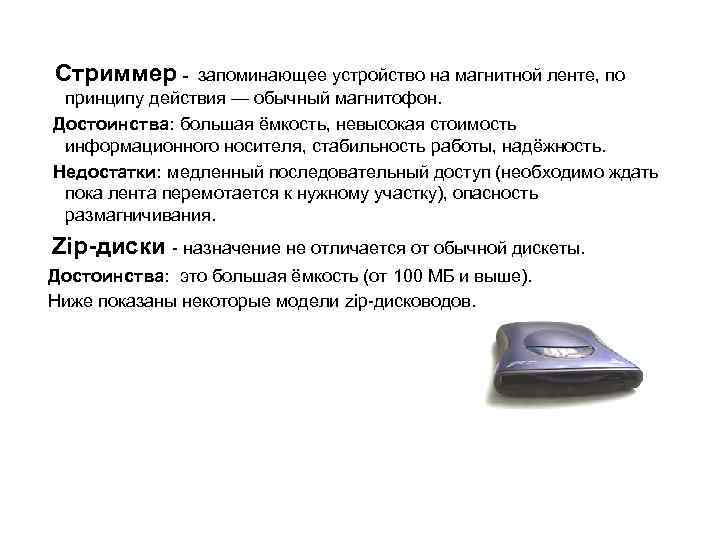 Стриммер - запоминающее устройство на магнитной ленте, по принципу действия — обычный магнитофон.

Достоинства: большая ёмкость, невысокая стоимость информационного носителя, стабильность работы, надёжность.

Недостатки: медленный последовательный доступ (необходимо ждать пока лента перемотается к нужному участку), опасность размагничивания.

Zip-диски - назначение не отличается от обычной дискеты.

Достоинства: это большая ёмкость (от 100 МБ и выше).

Ниже показаны некоторые модели zip-дисководов.